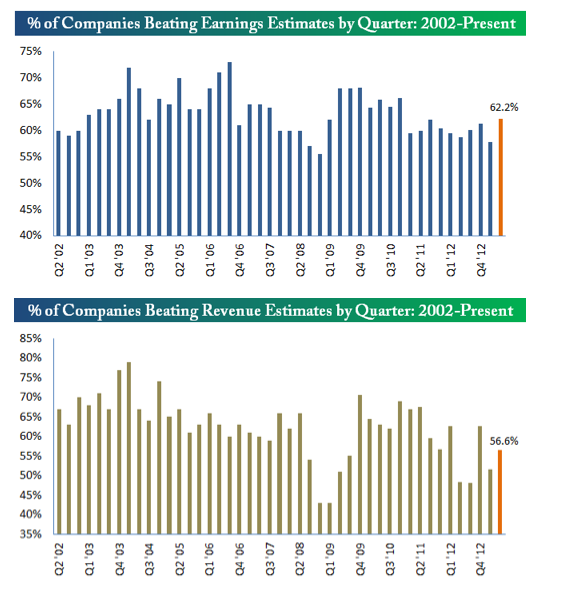 % of Companies Beating Earnings Estimates by Quarter: 2002-Present

75%
70%
65%
60%
55%
50%
45%
40%

62.2%

Q2 '02
Q1 '03
Q4 '03
Q3 '04
Q2 '05
Q1 '06
Q4 '06
Q3 '07
Q2 '08
Q1 '09
Q4 '09
Q3 '10
Q2 '11
Q1 '12
Q4 '12

% of Companies Beating Revenue Estimates by Quarter: 2002-Present

85%
80%
75%
70%
65%
60%
55%
50%
45%
40%
35%

56.6%

Q2 '02
Q1 '03
Q4 '03
Q3 '04
Q2 '05
Q1 '06
Q4 '06
Q3 '07
Q2 '08
Q1 '09
Q4 '09
Q3 '10
Q2 '11
Q1 '12
Q4 '12